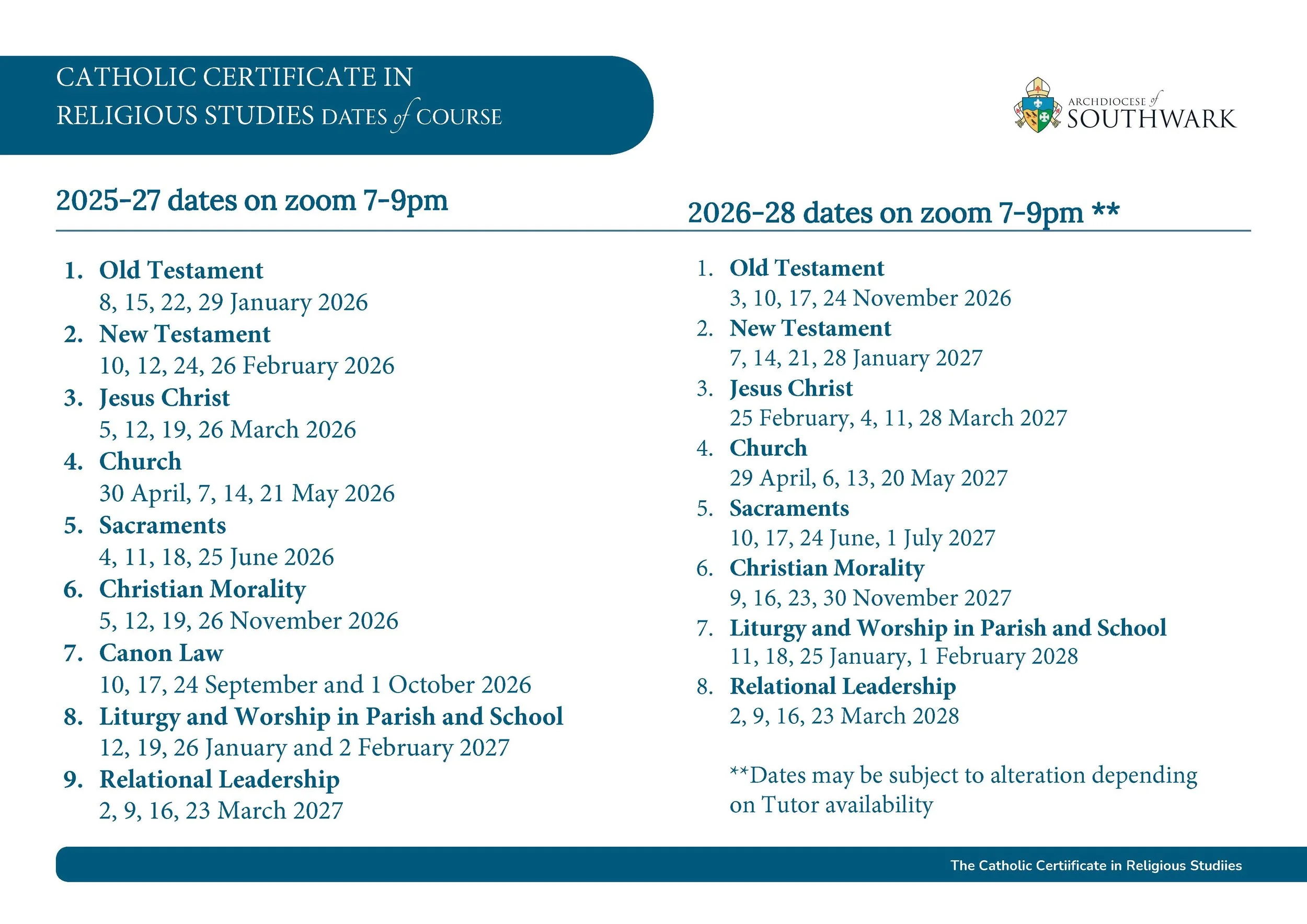 CATHOLIC CERTIFICATE IN
RELIGIOUS STUDIES DATES of COURSE

ARCHDIOCESE of
SOUTHWARK

2025-27 dates on zoom 7-9pm

1. Old Testament
8, 15, 22, 29 January 2026
2. New Testament
10, 12, 24, 26 February 2026
3. Jesus Christ
5, 12, 19, 26 March 2026
4. Church
30 April, 7, 14, 21 May 2026
5. Sacraments
4, 11, 18, 25 June 2026
6. Christian Morality
5, 12, 19, 26 November 2026
7. Canon Law
10, 17, 24 September and 1 October 2026
8. Liturgy and Worship in Parish and School
12, 19, 26 January and 2 February 2027
9. Relational Leadership
2, 9, 16, 23 March 2027

2026-28 dates on zoom 7-9pm **

1. Old Testament
3, 10, 17, 24 November 2026
2. New Testament
7, 14, 21, 28 January 2027
3. Jesus Christ
25 February, 4, 11, 28 March 2027
4. Church
29 April, 6, 13, 20 May 2027
5. Sacraments
10, 17, 24 June, 1 July 2027
6. Christian Morality
9, 16, 23, 30 November 2027
7. Liturgy and Worship in Parish and School
11, 18, 25 January, 1 February 2028
8. Relational Leadership
2, 9, 16, 23 March 2028

**Dates may be subject to alteration depending on Tutor availability

The Catholic Certiificate in Religious Studiies